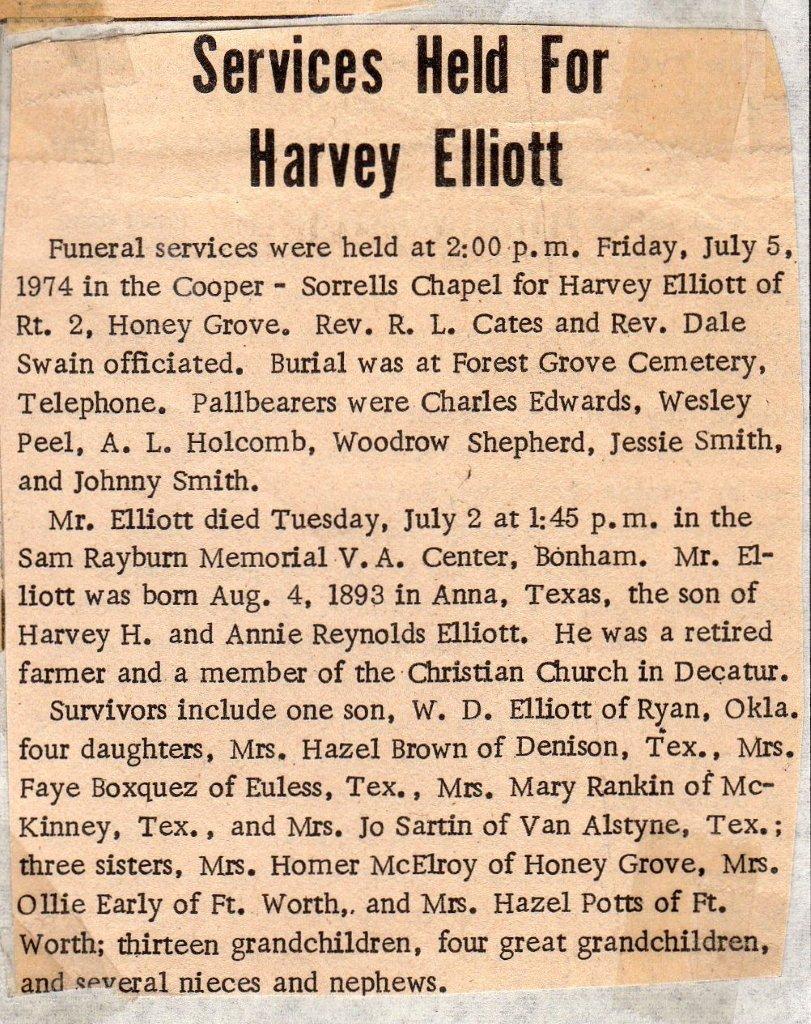 Services Held For Harvey Elliott

Funeral services were held at 2:00 p.m. Friday, July 5, 1974 in the Cooper - Sorrells Chapel for Harvey Elliott of Rt. 2, Honey Grove. Rev. R. L. Cates and Rev. Dale Swain officiated. Burial was at Forest Grove Cemetery, Telephone. Pallbearers were Charles Edwards, Wesley Peel, A. L. Holcomb, Woodrow Shepherd, Jessie Smith, and Johnny Smith.

Mr. Elliott died Tuesday, July 2 at 1:45 p.m. in the Sam Rayburn Memorial V. A. Center, Bonham. Mr. Elliott was born Aug. 4, 1893 in Anna, Texas, the son of Harvey H. and Annie Reynolds Elliott. He was a retired farmer and a member of the Christian Church in Decatur.

Survivors include one son, W. D. Elliott of Ryan, Okla. four daughters, Mrs. Hazel Brown of Denison, Tex., Mrs. Faye Boxquez of Euless, Tex., Mrs. Mary Rankin of McKinney, Tex., and Mrs. Jo Sartin of Van Alstyne, Tex.; three sisters, Mrs. Homer McElroy of Honey Grove, Mrs. Ollie Early of Ft. Worth,. and Mrs. Hazel Potts of Ft. Worth; thirteen grandchildren, four great grandchildren, and several nieces and nephews.